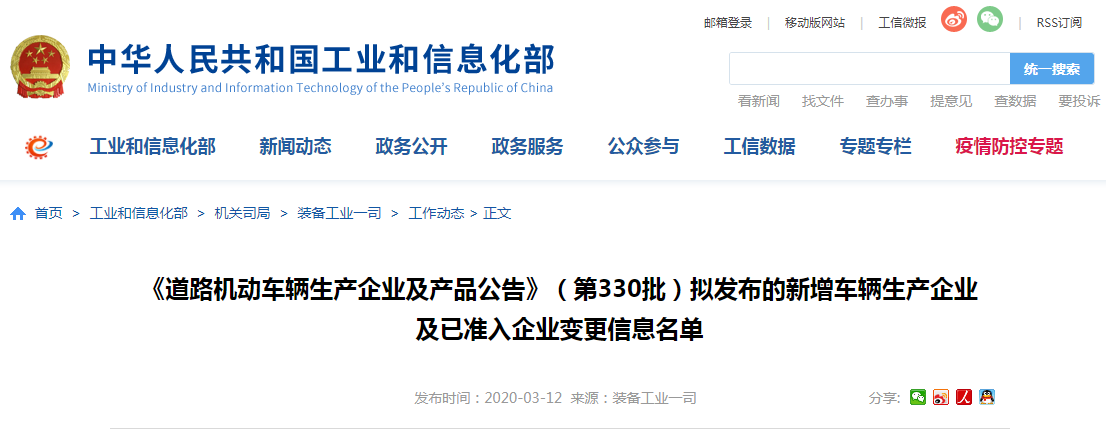 邮箱登录 | 移动版网站 | 工信微报 | RSS订阅

中华人民共和国工业和信息化部
Ministry of Industry and Information Technology of the People's Republic of China

统一搜索

看新闻 找文件 查办事 提意见 查数据 要投诉

工业和信息化部 新闻动态 政务公开 政务服务 公众参与 工信数据 专题专栏 疫情防控专题

首页 > 工业和信息化部 > 机关司局 > 装备工业一司 > 工作动态 > 正文

《道路机动车辆生产企业及产品公告》（第330批）拟发布的新增车辆生产企业及已准入企业变更信息名单

发布时间：2020-03-12 来源：装备工业一司

分享：